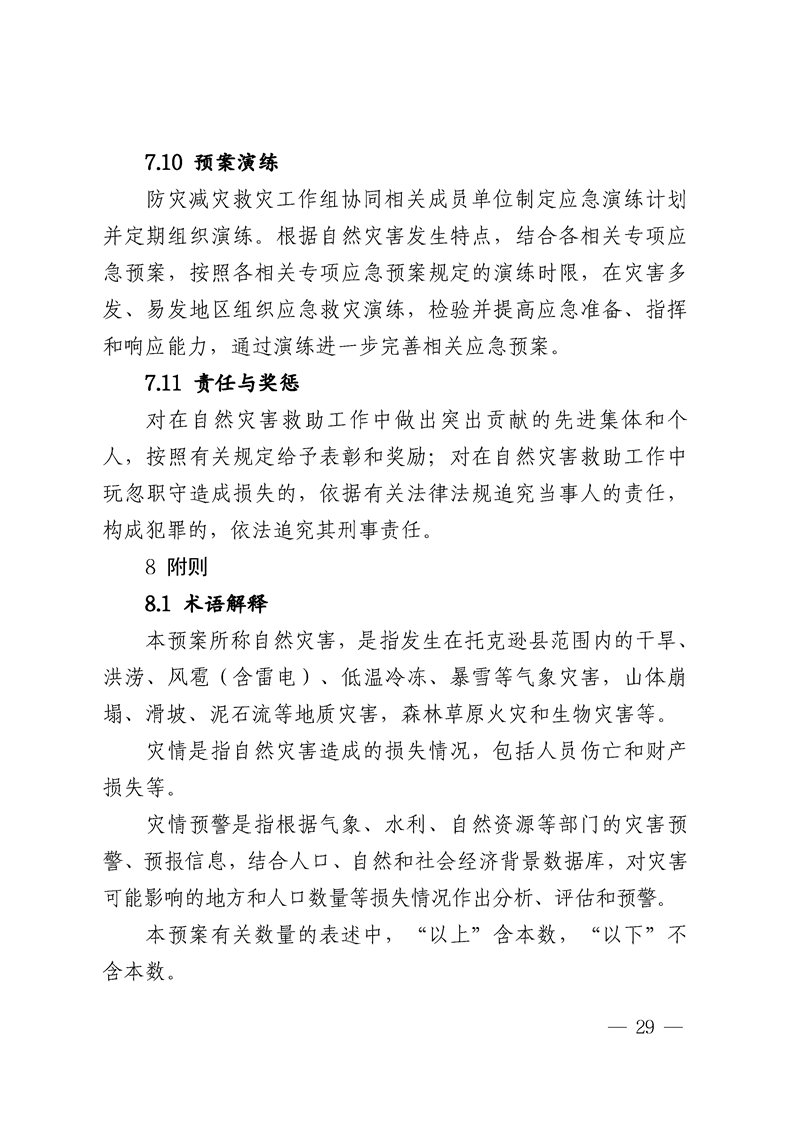 7.10 预案演练

防灾减灾救灾工作组协同相关成员单位制定应急演练计划并定期组织演练。根据自然灾害发生特点，结合各相关专项应急预案，按照各相关专项应急预案规定的演练时限，在灾害多发、易发地区组织应急救灾演练，检验并提高应急准备、指挥和响应能力，通过演练进一步完善相关应急预案。

7.11 责任与奖惩

对在自然灾害救助工作中做出突出贡献的先进集体和个人，按照有关规定给予表彰和奖励；对在自然灾害救助工作中玩忽职守造成损失的，依据有关法律法规追究当事人的责任，构成犯罪的，依法追究其刑事责任。

8 附则

8.1 术语解释

本预案所称自然灾害，是指发生在托克逊县范围内的干旱、洪涝、风雹（含雷电）、低温冷冻、暴雪等气象灾害，山体崩塌、滑坡、泥石流等地质灾害，森林草原火灾和生物灾害等。

灾情是指自然灾害造成的损失情况，包括人员伤亡和财产损失等。

灾情预警是指根据气象、水利、自然资源等部门的灾害预警、预报信息，结合人口、自然和社会经济背景数据库，对灾害可能影响的地方和人口数量等损失情况作出分析、评估和预警。

本预案有关数量的表述中，“以上”含本数，“以下”不含本数。

— 29 —